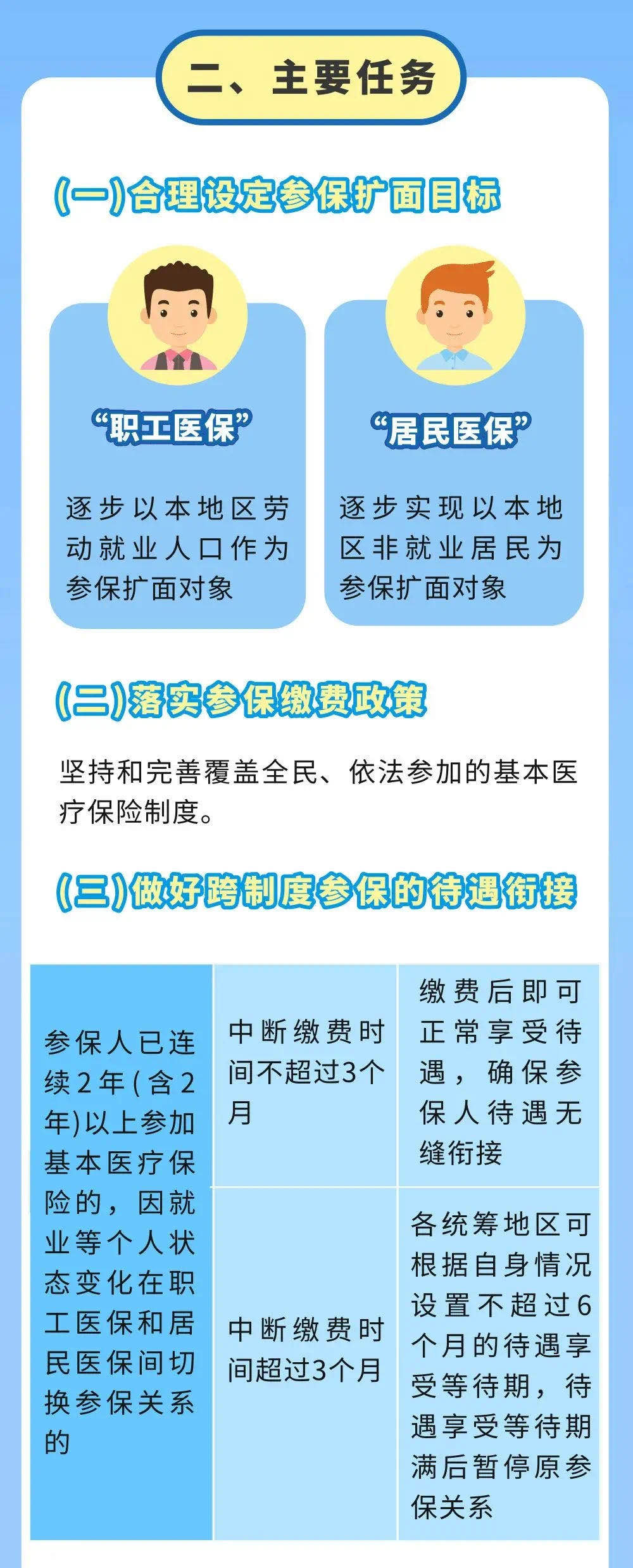 二、主要任务

(一)合理设定参保扩面目标

“职工医保”

逐步以本地区劳动就业人口作为参保扩面对象

“居民医保”

逐步实现以本地区非就业居民为参保扩面对象

(二)落实参保缴费政策

坚持和完善覆盖全民、依法参加的基本医疗保险制度。

(三)做好跨制度参保的待遇衔接

| 参保人已连续2年(含2年)以上参加基本医疗保险的，因就业等个人状态变化在职工医保和居民医保间切换参保关系的 | 中断缴费时间不超过3个月 | 缴费后即可正常享受待遇，确保参保人待遇无缝衔接 |
|---|---|---|
| | 中断缴费时间超过3个月 | 各统筹地区可根据自身情况设置不超过6个月的待遇享受等待期，待遇享受等待期满后暂停原参保关系 |